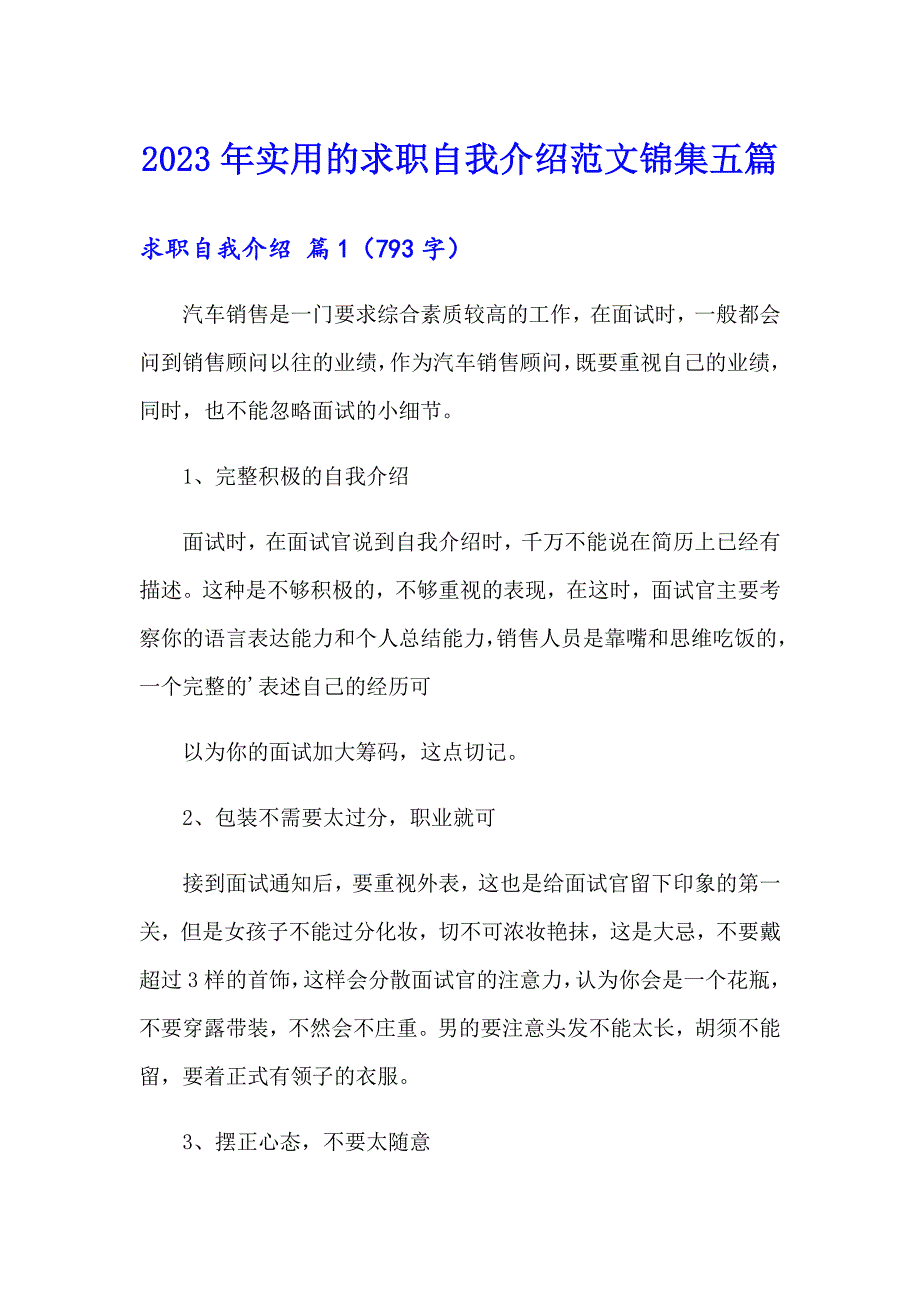 2023年实用的求职自我介绍范文锦集五篇

求职自我介绍 篇1（793字）

汽车销售是一门要求综合素质较高的工作，在面试时，一般都会问到销售顾问以往的业绩，作为汽车销售顾问，既要重视自己的业绩，同时，也不能忽略面试的小细节。

1、完整积极的自我介绍

面试时，在面试官说到自我介绍时，千万不能说在简历上已经有描述。这种是不够积极的，不够重视的表现，在这时，面试官主要考察你的语言表达能力和个人总结能力，销售人员是靠嘴和思维吃饭的，一个完整的’表述自己的经历可

以为你的面试加大筹码，这点切记。

2、包装不需要太过分，职业就可

接到面试通知后，要重视外表，这也是给面试官留下印象的第一关，但是女孩子不能过分化妆，切不可浓妆艳抹，这是大忌，不要戴超过3样的首饰，这样会分散面试官的注意力，认为你会是一个花瓶，不要穿露带装，不然会不庄重。男的要注意头发不能太长，胡须不能留，要着正式有领子的衣服。

3、摆正心态，不要太随意